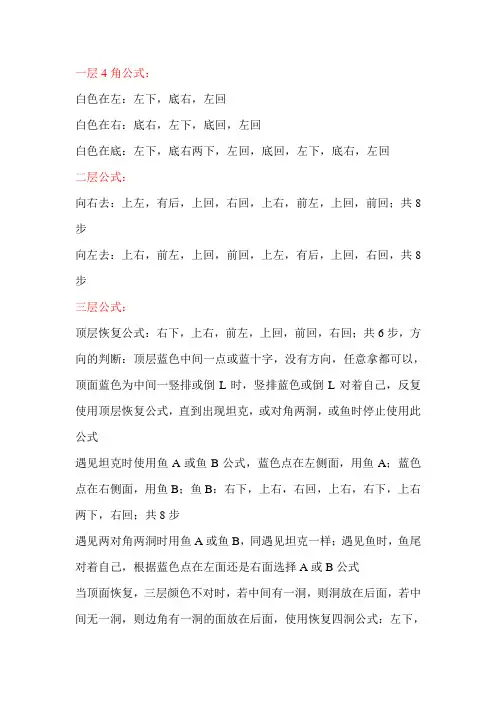 一层 4 角公式：

白色在左：左下，底右，左回

白色在右：底右，左下，底回，左回

白色在底：左下，底右两下，左回，底回，左下，底右，左回

二层公式：

向右去：上左，有后，上回，右回，上右，前左，上回，前回；共 8 步

向左去：上右，前左，上回，前回，上左，有后，上回，右回，共 8 步

三层公式：

顶层恢复公式：右下，上右，前左，上回，前回，右回；共 6 步，方向的判断：顶层蓝色中间一点或蓝十字，没有方向，任意拿都可以，顶面蓝色为中间一竖排或倒 L 时，竖排蓝色或倒 L 对着自己，反复使用顶层恢复公式，直到出现坦克，或对角两洞，或鱼时停止使用此公式

遇见坦克时使用鱼 A 或鱼 B 公式，蓝色点在左侧面，用鱼 A；蓝色点在右侧面，用鱼 B；鱼 B：右下，上右，右回，上右，右下，上右两下，右回；共 8 步

遇见两对角两洞时用鱼 A 或鱼 B，同遇见坦克一样；遇见鱼时，鱼尾对着自己，根据蓝色点在左面还是右面选择 A 或 B 公式

当顶面恢复，三层颜色不对时，若中间有一洞，则洞放在后面，若中间无一洞，则边角有一洞的面放在后面，使用恢复四洞公式：左下，